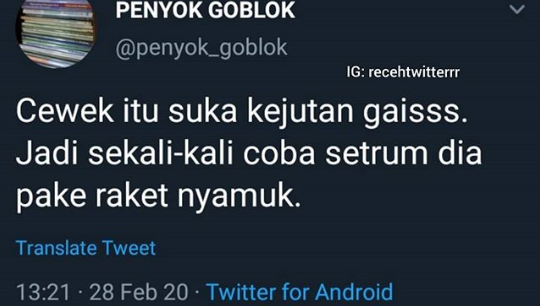 PENYOK GOBLOK
@penyok_goblok

IG: recehtwitterrr

Cewek itu suka kejutan gaisss. Jadi sekali-kali coba setrum dia pake raket nyamuk.

Translate Tweet

13:21 · 28 Feb 20 · Twitter for Android